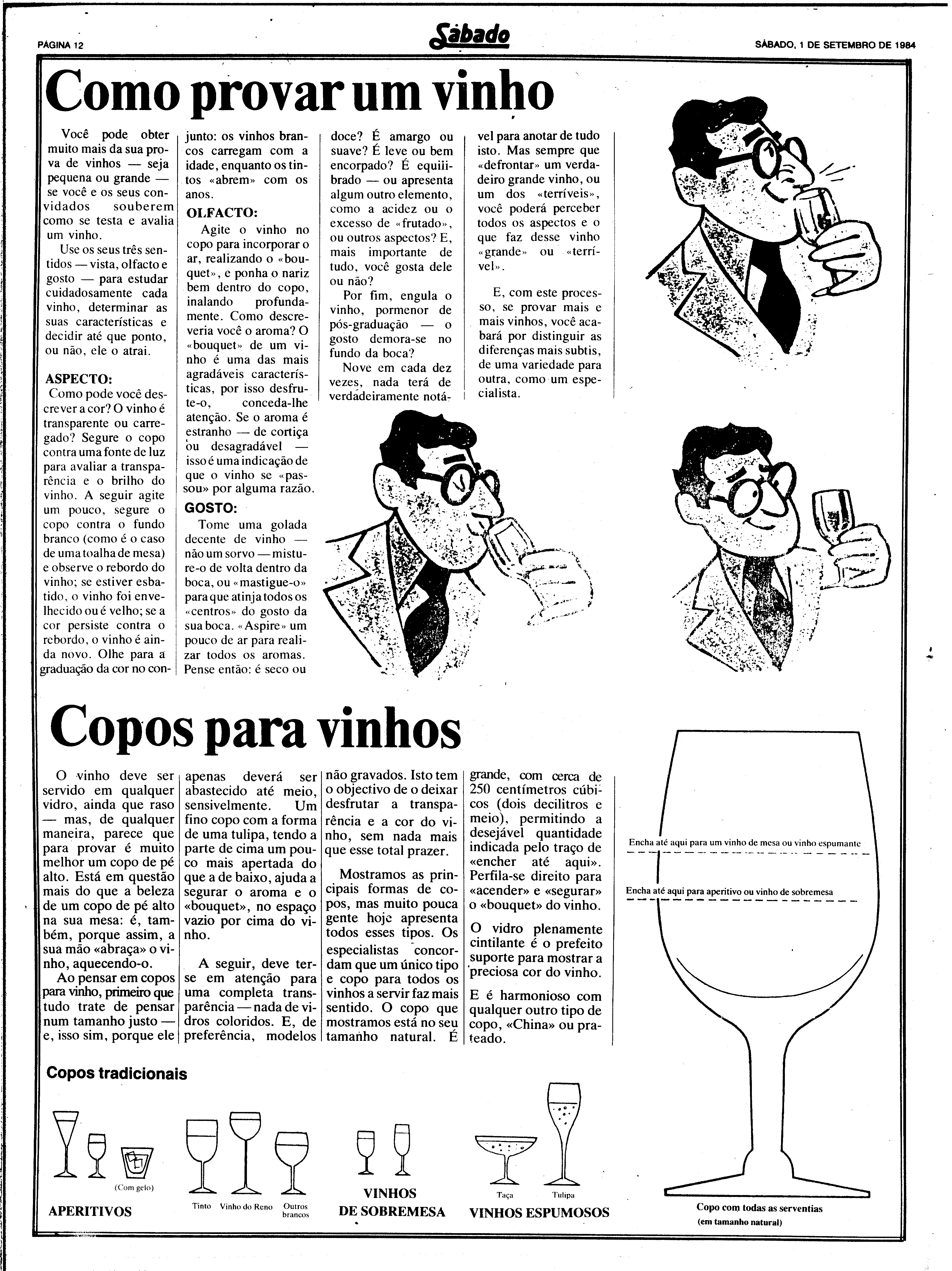 PÁGINA 12

Sábado

SÁBADO, 1 DE SETEMBRO DE 1984

Como provar um vinho

Você pode obter muito mais da sua prova de vinhos — seja pequena ou grande — se você e os seus convidados souberem como se testa e avalia um vinho.

Use os seus três sentidos — vista, olfacto e gosto — para estudar cuidadosamente cada vinho, determinar as suas características e decidir até que ponto, ou não, ele o atrai.

ASPECTO:
Como pode você descrever a cor? O vinho é transparente ou carregado? Segure o copo contra uma fonte de luz para avaliar a transparência e o brilho do vinho. A seguir agite um pouco, segure o copo contra o fundo branco (como é o caso de uma toalha de mesa) e observe o rebordo do vinho; se estiver esbatido, o vinho foi envelhecido ou é velho; se a cor persiste contra o rebordo, o vinho é ainda novo. Olhe para a graduação da cor no conjunto: os vinhos brancos carregam com a idade, enquanto os tintos «abrem» com os anos.

OLFACTO:
Agite o vinho no copo para incorporar o ar, realizando o «bouquet», e ponha o nariz bem dentro do copo, inalando profundamente. Como descreveria você o aroma? O «bouquet» de um vinho é uma das mais agradáveis características, por isso desfrute-o, conceda-lhe atenção. Se o aroma é estranho — de cortiça ou desagradável — isso é uma indicação de que o vinho se «passou» por alguma razão.

GOSTO:
Tome uma golada decente de vinho — não um sorvo — misture-o de volta dentro da boca, ou «mastigue-o» para que atinja todos os «centros» do gosto da sua boca. «Aspire» um pouco de ar para realizar todos os aromas. Pense então: é seco ou doce? É amargo ou suave? É leve ou bem encorpado? É equilibrado — ou apresenta algum outro elemento, como a acidez ou o excesso de «frutado», ou outros aspectos? E, mais importante de tudo, você gosta dele ou não?

Por fim, engula o vinho, pormenor de pós-graduação — o gosto demora-se no fundo da boca?

Nove em cada dez vezes, nada terá de verdadeiramente notável para anotar de tudo isto. Mas sempre que «defrontar» um verdadeiro grande vinho, ou um dos «terríveis», você poderá perceber todos os aspectos e o que faz desse vinho «grande» ou «terrível».

E, com este processo, se provar mais e mais vinhos, você acabará por distinguir as diferenças mais subtis, de uma variedade para outra, como um especialista.

Copos para vinhos

O vinho deve ser servido em qualquer vidro, ainda que raso — mas, de qualquer maneira, parece que para provar é muito melhor um copo de pé alto. Está em questão mais do que a beleza de um copo de pé alto na sua mesa: é, também, porque assim, a sua mão «abraça» o vinho, aquecendo-o.

Ao pensar em copos para vinho, primeiro que tudo trate de pensar num tamanho justo — e, isso sim, porque ele apenas deverá ser abastecido até meio, sensivelmente. Um fino copo com a forma de uma tulipa, tendo a parte de cima um pouco mais apertada do que a de baixo, ajuda a segurar o aroma e o «bouquet», no espaço vazio por cima do vinho.

A seguir, deve ter-se em atenção para uma completa transparência — nada de vidros coloridos. E, de preferência, modelos não gravados. Isto tem o objectivo de o deixar desfrutar a transparência e a cor do vinho, sem nada mais que esse total prazer.

Mostramos as principais formas de copos, mas muito pouca gente hoje apresenta todos esses tipos. Os especialistas concordam que um único tipo e copo para todos os vinhos a servir faz mais sentido. O copo que mostramos está no seu tamanho natural. É grande, com cerca de 250 centímetros cúbicos (dois decilitros e meio), permitindo a desejável quantidade indicada pelo traço de «encher até aqui». Perfila-se direito para «acender» e «segurar» o «bouquet» do vinho.

O vidro plenamente cintilante é o prefeito suporte para mostrar a preciosa cor do vinho.

E é harmonioso com qualquer outro tipo de copo, «China» ou prateado.

Encha até aqui para um vinho de mesa ou vinho espumante

Encha até aqui para aperitivo ou vinho de sobremesa

Copo com todas as serventias
(em tamanho natural)

Copos tradicionais

(Com gelo)

APERITIVOS

Tinto Vinho do Reno Outros brancos

VINHOS DE SOBREMESA

Taça Tulipa

VINHOS ESPUMOSOS